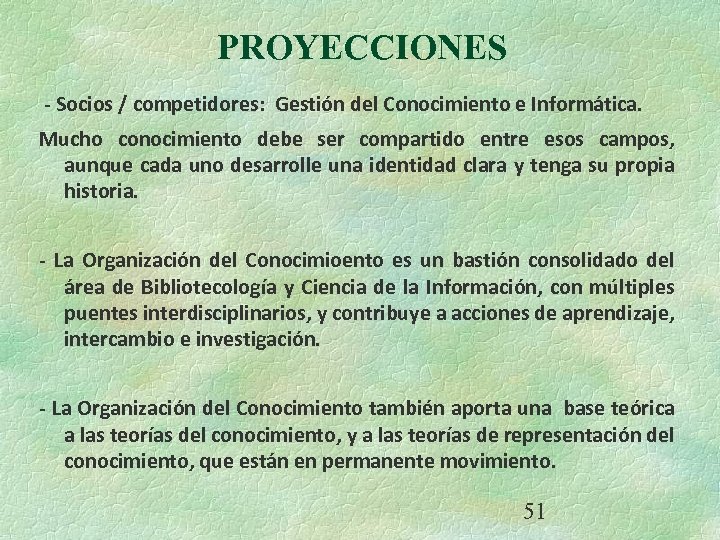 PROYECCIONES

- Socios / competidores: Gestión del Conocimiento e Informática.

Mucho conocimiento debe ser compartido entre esos campos, aunque cada uno desarrolle una identidad clara y tenga su propia historia.

- La Organización del Conocimioento es un bastión consolidado del área de Bibliotecología y Ciencia de la Información, con múltiples puentes interdisciplinarios, y contribuye a acciones de aprendizaje, intercambio e investigación.

- La Organización del Conocimiento también aporta una base teórica a las teorías del conocimiento, y a las teorías de representación del conocimiento, que están en permanente movimiento.

51